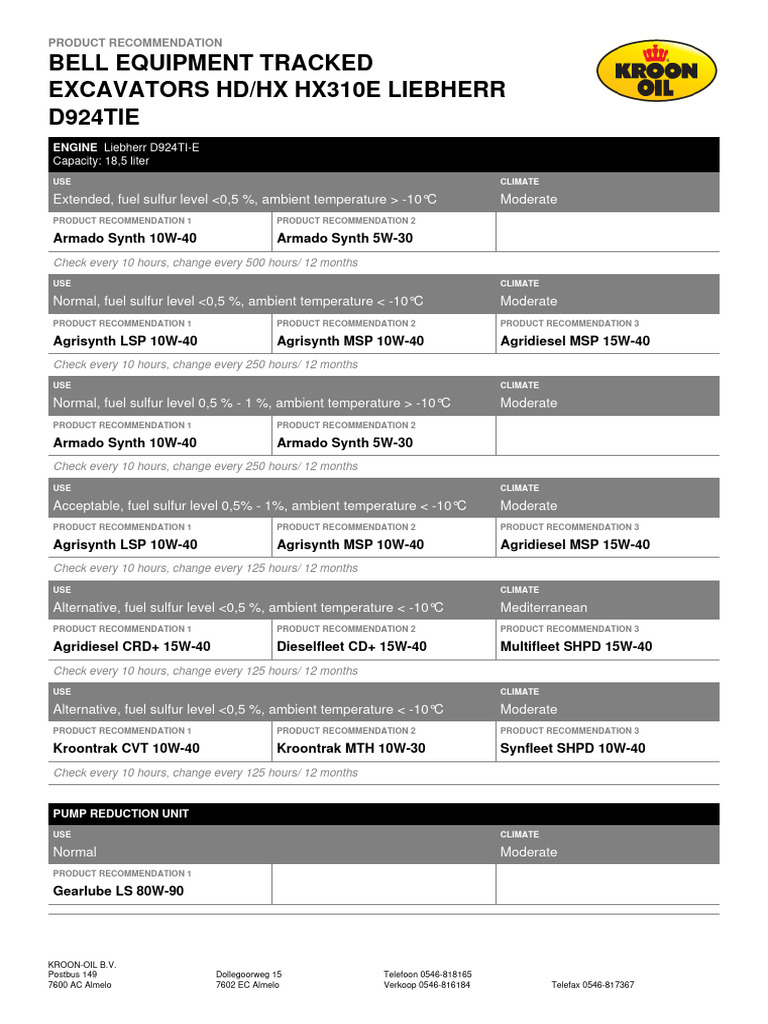 PRODUCT RECOMMENDATION

BELL EQUIPMENT TRACKED EXCAVATORS HD/HX HX310E LIEBHERR D924TIE

KROON OIL

ENGINE Liebherr D924TI-E
Capacity: 18,5 liter

| USE | | CLIMATE |
|---|---|---|
| Extended, fuel sulfur level <0,5 %, ambient temperature > -10°C | | Moderate |
| PRODUCT RECOMMENDATION 1 | PRODUCT RECOMMENDATION 2 | |
| Armado Synth 10W-40 | Armado Synth 5W-30 | |

Check every 10 hours, change every 500 hours/ 12 months

| USE | | CLIMATE |
|---|---|---|
| Normal, fuel sulfur level <0,5 %, ambient temperature < -10°C | | Moderate |
| PRODUCT RECOMMENDATION 1 | PRODUCT RECOMMENDATION 2 | PRODUCT RECOMMENDATION 3 |
| Agrisynth LSP 10W-40 | Agrisynth MSP 10W-40 | Agridiesel MSP 15W-40 |

Check every 10 hours, change every 250 hours/ 12 months

| USE | | CLIMATE |
|---|---|---|
| Normal, fuel sulfur level 0,5 % - 1 %, ambient temperature > -10°C | | Moderate |
| PRODUCT RECOMMENDATION 1 | PRODUCT RECOMMENDATION 2 | |
| Armado Synth 10W-40 | Armado Synth 5W-30 | |

Check every 10 hours, change every 250 hours/ 12 months

| USE | | CLIMATE |
|---|---|---|
| Acceptable, fuel sulfur level 0,5% - 1%, ambient temperature < -10°C | | Moderate |
| PRODUCT RECOMMENDATION 1 | PRODUCT RECOMMENDATION 2 | PRODUCT RECOMMENDATION 3 |
| Agrisynth LSP 10W-40 | Agrisynth MSP 10W-40 | Agridiesel MSP 15W-40 |

Check every 10 hours, change every 125 hours/ 12 months

| USE | | CLIMATE |
|---|---|---|
| Alternative, fuel sulfur level <0,5 %, ambient temperature < -10°C | | Mediterranean |
| PRODUCT RECOMMENDATION 1 | PRODUCT RECOMMENDATION 2 | PRODUCT RECOMMENDATION 3 |
| Agridiesel CRD+ 15W-40 | Dieselfleet CD+ 15W-40 | Multifleet SHPD 15W-40 |

Check every 10 hours, change every 125 hours/ 12 months

| USE | | CLIMATE |
|---|---|---|
| Alternative, fuel sulfur level <0,5 %, ambient temperature < -10°C | | Moderate |
| PRODUCT RECOMMENDATION 1 | PRODUCT RECOMMENDATION 2 | PRODUCT RECOMMENDATION 3 |
| Kroontrak CVT 10W-40 | Kroontrak MTH 10W-30 | Synfleet SHPD 10W-40 |

Check every 10 hours, change every 125 hours/ 12 months

PUMP REDUCTION UNIT

| USE | | CLIMATE |
|---|---|---|
| Normal | | Moderate |
| PRODUCT RECOMMENDATION 1 | | |
| Gearlube LS 80W-90 | | |

KROON-OIL B.V.
Postbus 149
7600 AC Almelo

Dollegoorweg 15
7602 EC Almelo

Telefoon 0546-818165
Verkoop 0546-816184

Telefax 0546-817367